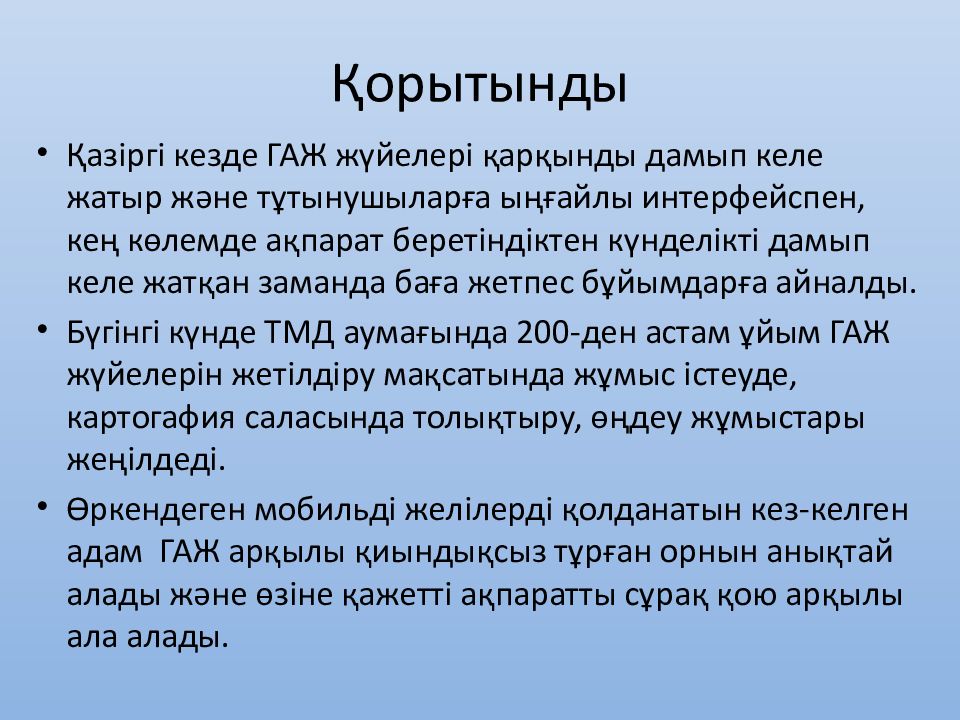 Қорытынды

• Қазіргі кезде ГАЖ жүйелері қарқынды дамып келе жатыр және тұтынушыларға ыңғайлы интерфейспен, кең көлемде ақпарат беретіндіктен күнделікті дамып келе жатқан заманда баға жетпес бұйымдарға айналды.

• Бүгінгі күнде ТМД аумағында 200-ден астам ұйым ГАЖ жүйелерін жетілдіру мақсатында жұмыс істеуде, картогафия саласында толықтыру, өңдеу жұмыстары жеңілдеді.

• Өркендеген мобильді желілерді қолданатын кез-келген адам ГАЖ арқылы қиындықсыз тұрған орнын анықтай алады және өзіне қажетті ақпаратты сұрақ қою арқылы ала алады.